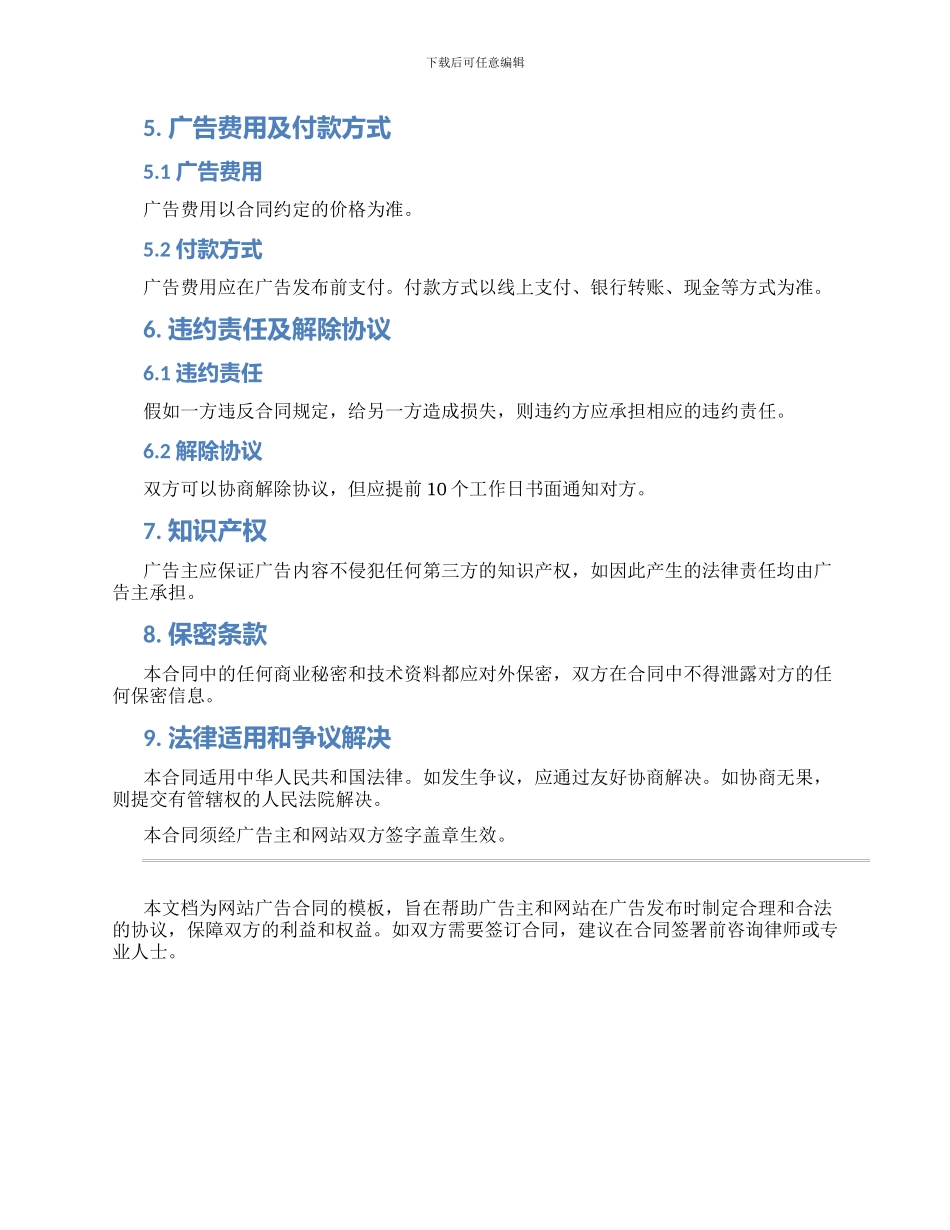 下载后可任意编辑

5. 广告费用及付款方式

5.1 广告费用

广告费用以合同约定的价格为准。

5.2 付款方式

广告费用应在广告发布前支付。付款方式以线上支付、银行转账、现金等方式为准。

6. 违约责任及解除协议

6.1 违约责任

假如一方违反合同规定，给另一方造成损失，则违约方应承担相应的违约责任。

6.2 解除协议

双方可以协商解除协议，但应提前 10 个工作日书面通知对方。

7. 知识产权

广告主应保证广告内容不侵犯任何第三方的知识产权，如因此产生的法律责任均由广告主承担。

8. 保密条款

本合同中的任何商业秘密和技术资料都应对外保密，双方在合同中不得泄露对方的任何保密信息。

9. 法律适用和争议解决

本合同适用中华人民共和国法律。如发生争议，应通过友好协商解决。如协商无果，则提交有管辖权的人民法院解决。

本合同须经广告主和网站双方签字盖章生效。

本文档为网站广告合同的模板，旨在帮助广告主和网站在广告发布时制定合理和合法的协议，保障双方的利益和权益。如双方需要签订合同，建议在合同签署前咨询律师或专业人士。